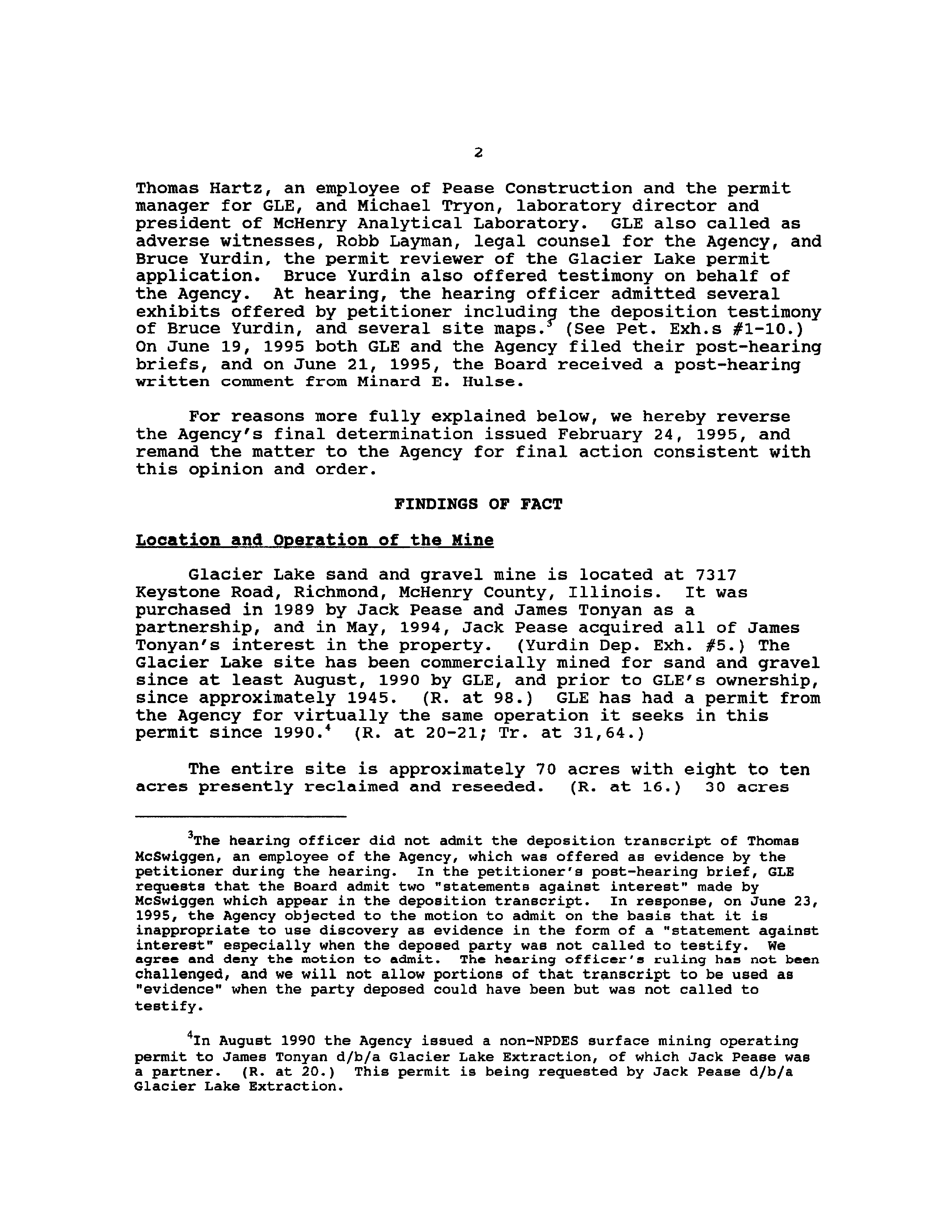 2

Thomas Hartz, an employee of Pease Construction and the permit manager for GLE, and Michael Tryon, laboratory director and president of McHenry Analytical Laboratory. GLE also called as adverse witnesses, Robb Layman, legal counsel for the Agency, and Bruce Yurdin, the permit reviewer of the Glacier Lake permit application. Bruce Yurdin also offered testimony on behalf of the Agency. At hearing, the hearing officer admitted several exhibits offered by petitioner including the deposition testimony of Bruce Yurdin, and several site maps.$^3$ (See Pet. Exh.s #1-10.) On June 19, 1995 both GLE and the Agency filed their post-hearing briefs, and on June 21, 1995, the Board received a post-hearing written comment from Minard E. Hulse.

For reasons more fully explained below, we hereby reverse the Agency's final determination issued February 24, 1995, and remand the matter to the Agency for final action consistent with this opinion and order.

FINDINGS OF FACT

Location and Operation of the Mine

Glacier Lake sand and gravel mine is located at 7317 Keystone Road, Richmond, McHenry County, Illinois. It was purchased in 1989 by Jack Pease and James Tonyan as a partnership, and in May, 1994, Jack Pease acquired all of James Tonyan's interest in the property. (Yurdin Dep. Exh. #5.) The Glacier Lake site has been commercially mined for sand and gravel since at least August, 1990 by GLE, and prior to GLE's ownership, since approximately 1945. (R. at 98.) GLE has had a permit from the Agency for virtually the same operation it seeks in this permit since 1990.$^4$ (R. at 20-21; Tr. at 31,64.)

The entire site is approximately 70 acres with eight to ten acres presently reclaimed and reseeded. (R. at 16.) 30 acres

$^3$The hearing officer did not admit the deposition transcript of Thomas McSwiggen, an employee of the Agency, which was offered as evidence by the petitioner during the hearing. In the petitioner's post-hearing brief, GLE requests that the Board admit two "statements against interest" made by McSwiggen which appear in the deposition transcript. In response, on June 23, 1995, the Agency objected to the motion to admit on the basis that it is inappropriate to use discovery as evidence in the form of a "statement against interest" especially when the deposed party was not called to testify. We agree and deny the motion to admit. The hearing officer's ruling has not been challenged, and we will not allow portions of that transcript to be used as "evidence" when the party deposed could have been but was not called to testify.

$^4$In August 1990 the Agency issued a non-NPDES surface mining operating permit to James Tonyan d/b/a Glacier Lake Extraction, of which Jack Pease was a partner. (R. at 20.) This permit is being requested by Jack Pease d/b/a Glacier Lake Extraction.